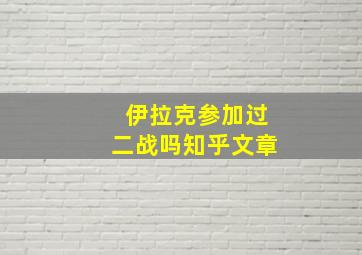 伊拉克参加过
二战吗知乎文章